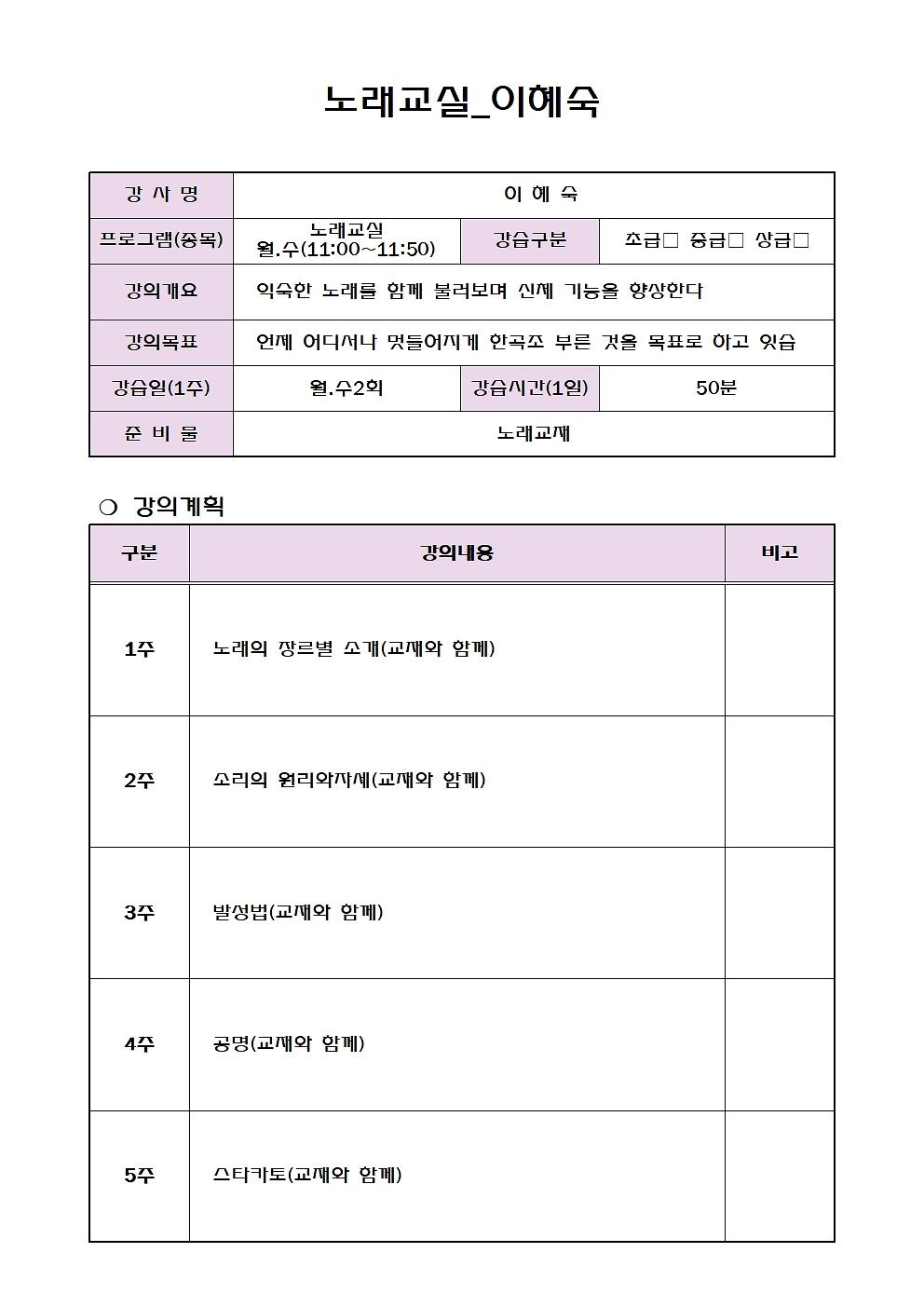 노래교실_이혜숙

| 강 사 명 | 이 혜 숙 | | |
|---|---|---|---|
| 프로그램(종목) | 노래교실 월.수(11:00~11:50) | 강습구분 | 초급□ 중급□ 상급□ |
| 강의개요 | 익숙한 노래를 함께 불러보며 신체 기능을 향상한다 | | |
| 강의목표 | 언제 어디서나 멋들어지게 한곡조 부른 것을 목표로 하고 있습 | | |
| 강습일(1주) | 월.수2회 | 강습시간(1일) | 50분 |
| 준 비 물 | 노래교재 | | |

❍ 강의계획

| 구분 | 강의내용 | 비고 |
|---|---|---|
| 1주 | 노래의 장르별 소개(교재와 함께) | |
| 2주 | 소리의 원리와자세(교재와 함께) | |
| 3주 | 발성법(교재와 함께) | |
| 4주 | 공명(교재와 함께) | |
| 5주 | 스타카토(교재와 함께) | |